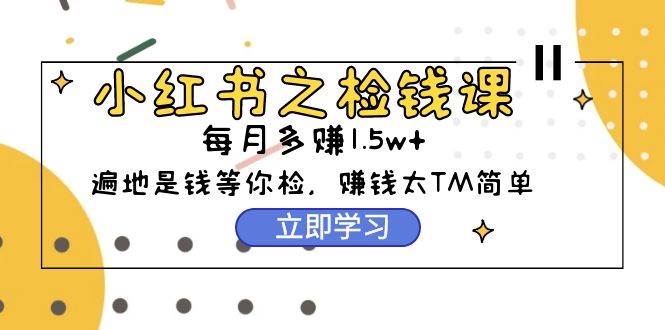 小红书之检钱课

每月多赚1.5w+

遍地是钱等你检，赚钱太TM简单

立即学习